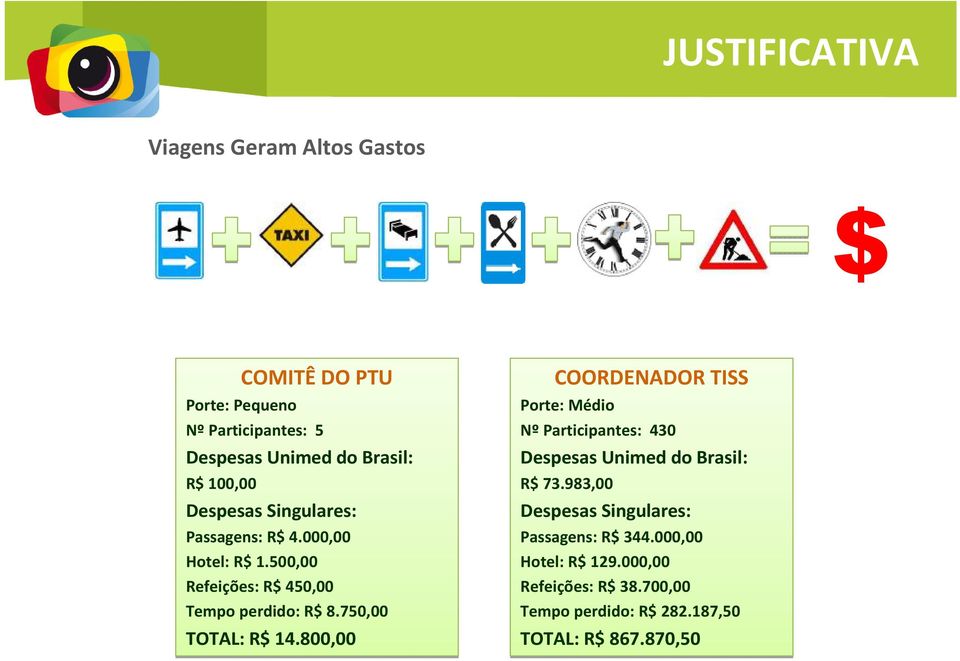 JUSTIFICATIVA

Viagens Geram Altos Gastos

TAXI

$

COMITÊ DO PTU
Porte: Pequeno
Nº Participantes: 5
Despesas Unimed do Brasil:
R$ 100,00
Despesas Singulares:
Passagens: R$ 4.000,00
Hotel: R$ 1.500,00
Refeições: R$ 450,00
Tempo perdido: R$ 8.750,00
TOTAL: R$ 14.800,00

COORDENADOR TISS
Porte: Médio
Nº Participantes: 430
Despesas Unimed do Brasil:
R$ 73.983,00
Despesas Singulares:
Passagens: R$ 344.000,00
Hotel: R$ 129.000,00
Refeições: R$ 38.700,00
Tempo perdido: R$ 282.187,50
TOTAL: R$ 867.870,50